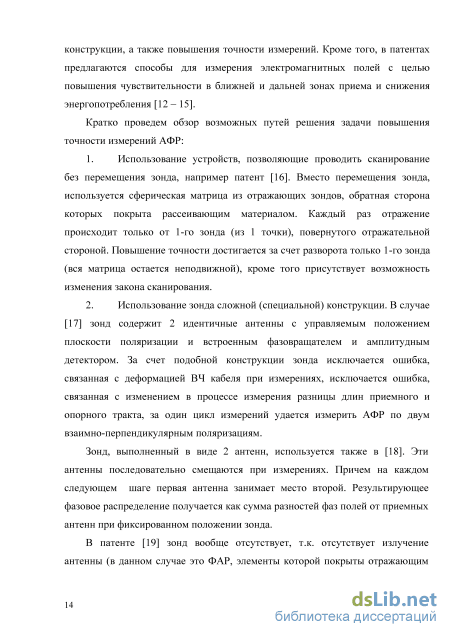 конструкции, а также повышения точности измерений. Кроме того, в патентах предлагаются способы для измерения электромагнитных полей с целью повышения чувствительности в ближней и дальней зонах приема и снижения энергопотребления [12 – 15].

Кратко проведем обзор возможных путей решения задачи повышения точности измерений АФР:

1. Использование устройств, позволяющие проводить сканирование без перемещения зонда, например патент [16]. Вместо перемещения зонда, используется сферическая матрица из отражающих зондов, обратная сторона которых покрыта рассеивающим материалом. Каждый раз отражение происходит только от 1-го зонда (из 1 точки), повернутого отражательной стороной. Повышение точности достигается за счет разворота только 1-го зонда (вся матрица остается неподвижной), кроме того присутствует возможность изменения закона сканирования.

2. Использование зонда сложной (специальной) конструкции. В случае [17] зонд содержит 2 идентичные антенны с управляемым положением плоскости поляризации и встроенным фазовращателем и амплитудным детектором. За счет подобной конструкции зонда исключается ошибка, связанная с деформацией ВЧ кабеля при измерениях, исключается ошибка, связанная с изменением в процессе измерения разницы длин приемного и опорного тракта, за один цикл измерений удается измерить АФР по двум взаимно-перпендикулярным поляризациям.

Зонд, выполненный в виде 2 антенн, используется также в [18]. Эти антенны последовательно смещаются при измерениях. Причем на каждом следующем шаге первая антенна занимает место второй. Результирующее фазовое распределение получается как сумма разностей фаз полей от приемных антенн при фиксированном положении зонда.

В патенте [19] зонд вообще отсутствует, т.к. отсутствует излучение антенны (в данном случае это ФАР, элементы которой покрыты отражающим

14

dsLib.net
библиотека диссертаций